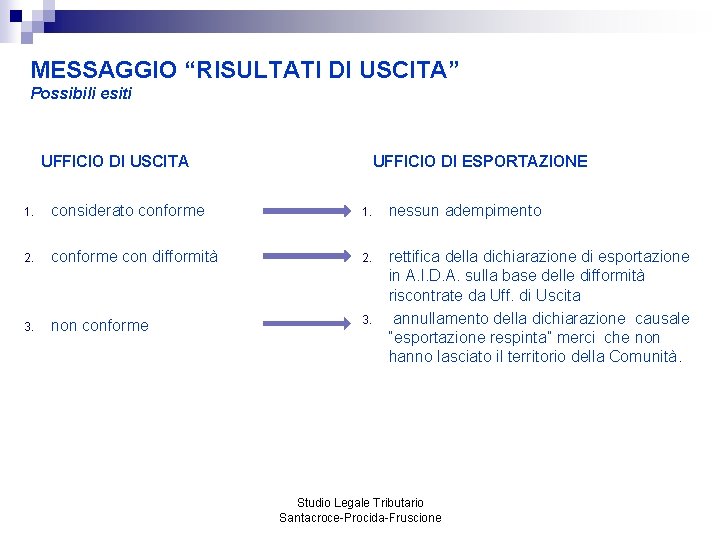 MESSAGGIO "RISULTATI DI USCITA"
Possibili esiti

UFFICIO DI USCITA

1. considerato conforme

2. conforme con difformità

3. non conforme

UFFICIO DI ESPORTAZIONE

1. nessun adempimento

2. rettifica della dichiarazione di esportazione in A.I.D.A. sulla base delle difformità riscontrate da Uff. di Uscita

3. annullamento della dichiarazione causale "esportazione respinta" merci che non hanno lasciato il territorio della Comunità.

Studio Legale Tributario
Santacroce-Procida-Fruscione